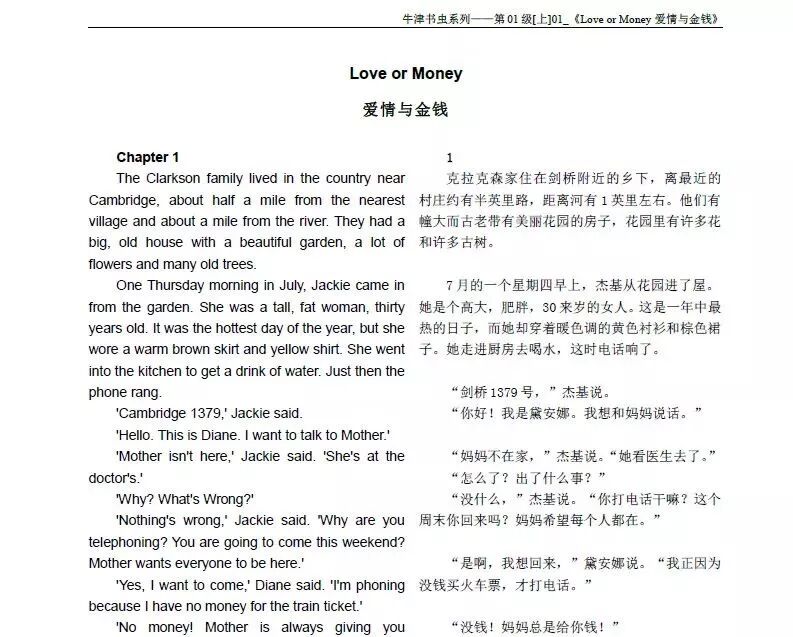 牛津书虫系列——第 01 级[上]01_《Love or Money 爱情与金钱》

Love or Money

爱情与金钱

Chapter 1

The Clarkson family lived in the country near Cambridge, about half a mile from the nearest village and about a mile from the river. They had a big, old house with a beautiful garden, a lot of flowers and many old trees.

One Thursday morning in July, Jackie came in from the garden. She was a tall, fat woman, thirty years old. It was the hottest day of the year, but she wore a warm brown skirt and yellow shirt. She went into the kitchen to get a drink of water. Just then the phone rang.

'Cambridge 1379,' Jackie said.

'Hello. This is Diane. I want to talk to Mother.'

'Mother isn't here,' Jackie said. 'She's at the doctor's.'

'Why? What's Wrong?'

'Nothing's wrong,' Jackie said. 'Why are you telephoning? You are going to come this weekend? Mother wants everyone to be here.'

'Yes, I want to come,' Diane said. 'I'm phoning because I have no money for the train ticket.'

'No money! Mother is always giving you

1

克拉克森家住在剑桥附近的乡下，离最近的村庄约有半英里路，距离河有 1 英里左右。他们有幢大而古老带有美丽花园的房子，花园里有许多花和许多古树。

7 月的一个星期四早上，杰基从花园进了屋。她是个高大，肥胖，30 来岁的女人。这是一年中最热的日子，而她却穿着暖色调的黄色衬衫和棕色裙子。她走进厨房去喝水，这时电话响了。

“剑桥 1379 号，”杰基说。

“你好！我是黛安娜。我想和妈妈说话。”

“妈妈不在家，”杰基说。“她看医生去了。”

“怎么了？出了什么事？”

“没什么，”杰基说。“你打电话干嘛？这个周末你回来吗？妈妈希望每个人都在。”

“是啊，我想回来，”黛安娜说。“我正因为没钱买火车票，才打电话。”

“没钱！妈妈总是给你钱！”